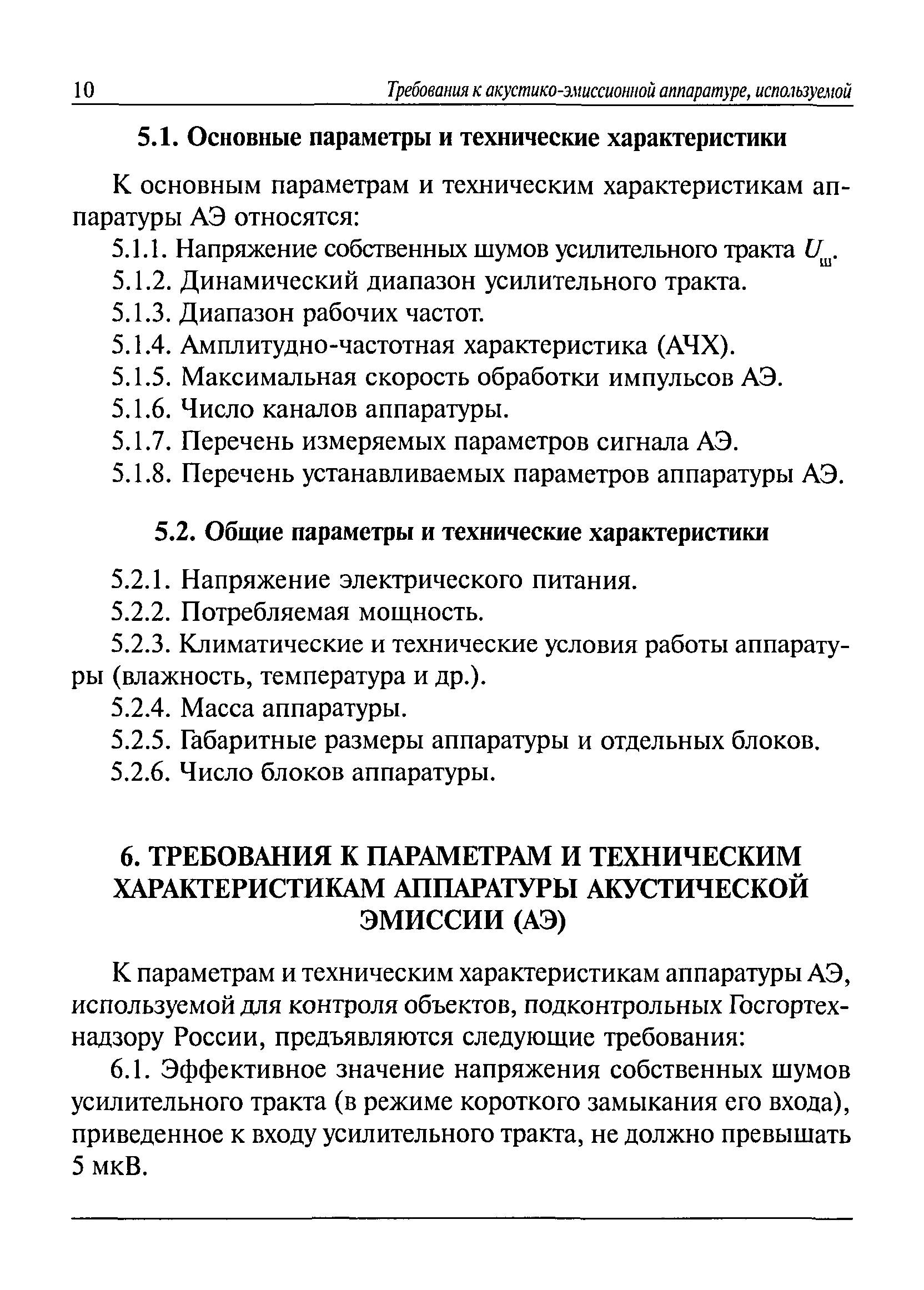 10 Требования к акустико-эмиссионной аппаратуре, используемой

5.1. Основные параметры и технические характеристики

К основным параметрам и техническим характеристикам аппаратуры АЭ относятся:

5.1.1. Напряжение собственных шумов усилительного тракта $U_{ш}$.

5.1.2. Динамический диапазон усилительного тракта.

5.1.3. Диапазон рабочих частот.

5.1.4. Амплитудно-частотная характеристика (АЧХ).

5.1.5. Максимальная скорость обработки импульсов АЭ.

5.1.6. Число каналов аппаратуры.

5.1.7. Перечень измеряемых параметров сигнала АЭ.

5.1.8. Перечень устанавливаемых параметров аппаратуры АЭ.

5.2. Общие параметры и технические характеристики

5.2.1. Напряжение электрического питания.

5.2.2. Потребляемая мощность.

5.2.3. Климатические и технические условия работы аппаратуры (влажность, температура и др.).

5.2.4. Масса аппаратуры.

5.2.5. Габаритные размеры аппаратуры и отдельных блоков.

5.2.6. Число блоков аппаратуры.

6. ТРЕБОВАНИЯ К ПАРАМЕТРАМ И ТЕХНИЧЕСКИМ ХАРАКТЕРИСТИКАМ АППАРАТУРЫ АКУСТИЧЕСКОЙ ЭМИССИИ (АЭ)

К параметрам и техническим характеристикам аппаратуры АЭ, используемой для контроля объектов, подконтрольных Госгортехнадзору России, предъявляются следующие требования:

6.1. Эффективное значение напряжения собственных шумов усилительного тракта (в режиме короткого замыкания его входа), приведенное к входу усилительного тракта, не должно превышать 5 мкВ.